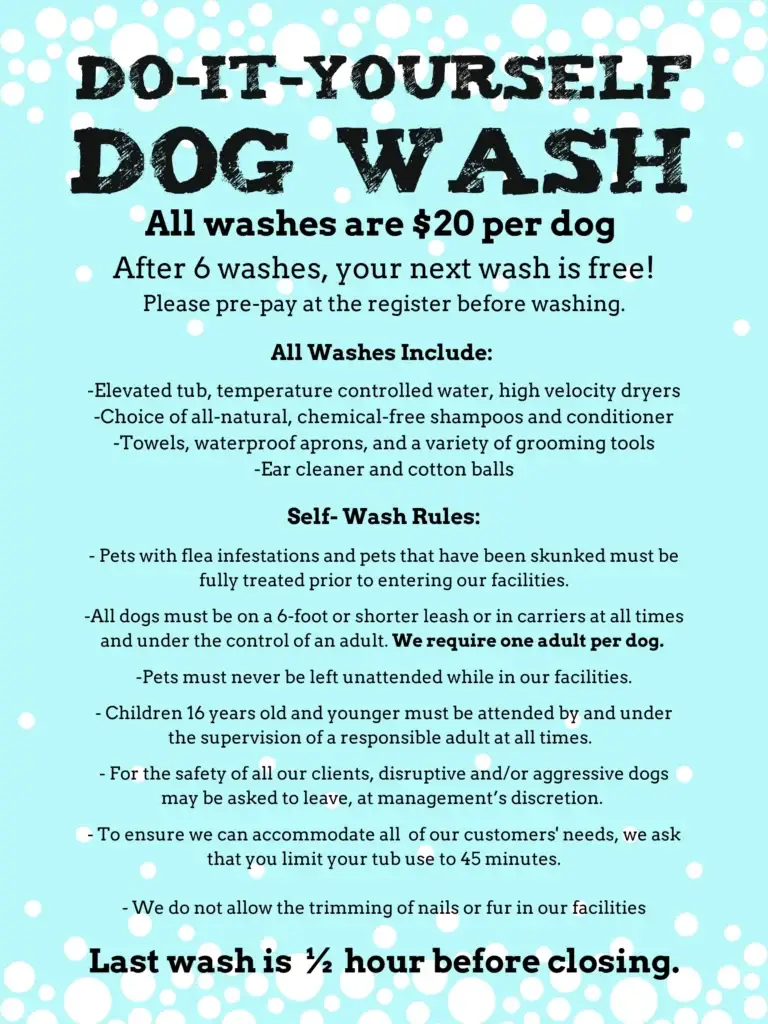 DO-IT-YOURSELF
DOG WASH

All washes are $20 per dog

After 6 washes, your next wash is free!

Please pre-pay at the register before washing.

All Washes Include:

-Elevated tub, temperature controlled water, high velocity dryers
-Choice of all-natural, chemical-free shampoos and conditioner
-Towels, waterproof aprons, and a variety of grooming tools
-Ear cleaner and cotton balls

Self- Wash Rules:

- Pets with flea infestations and pets that have been skunked must be fully treated prior to entering our facilities.

-All dogs must be on a 6-foot or shorter leash or in carriers at all times and under the control of an adult. We require one adult per dog.

-Pets must never be left unattended while in our facilities.

- Children 16 years old and younger must be attended by and under the supervision of a responsible adult at all times.

- For the safety of all our clients, disruptive and/or aggressive dogs may be asked to leave, at management's discretion.

- To ensure we can accommodate all of our customers' needs, we ask that you limit your tub use to 45 minutes.

- We do not allow the trimming of nails or fur in our facilities

Last wash is ½ hour before closing.